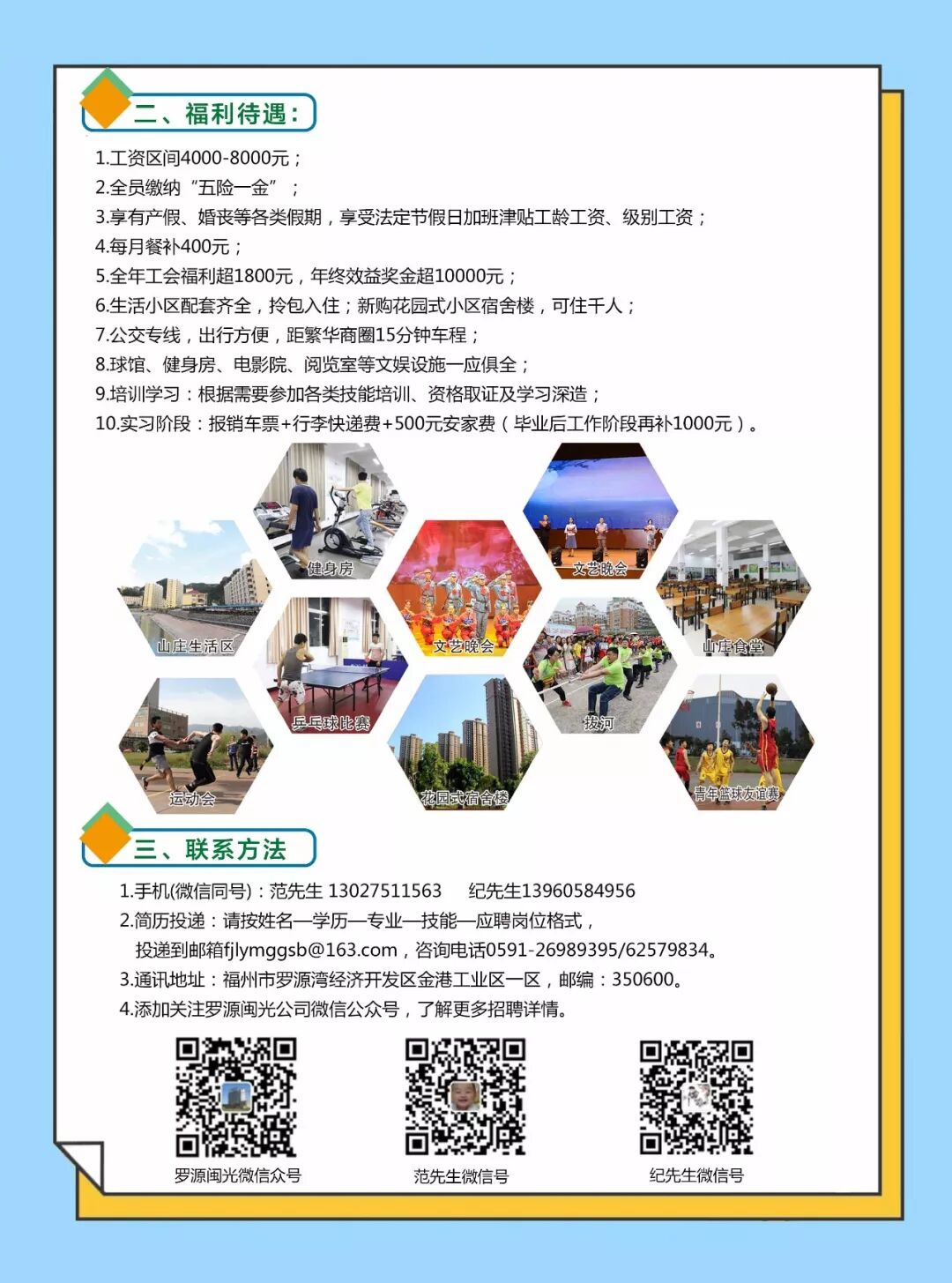 二、福利待遇：

1.工资区间4000-8000元；
2.全员缴纳“五险一金”；
3.享有产假、婚丧等各类假期，享受法定节假日加班津贴工龄工资、级别工资；
4.每月餐补400元；
5.全年工会福利超1800元，年终效益奖金超10000元；
6.生活小区配套齐全，拎包入住；新购花园式小区宿舍楼，可住千人；
7.公交专线，出行方便，距繁华商圈15分钟车程；
8.球馆、健身房、电影院、阅览室等文娱设施一应俱全；
9.培训学习：根据需要参加各类技能培训、资格取证及学习深造；
10.实习阶段：报销车票+行李快递费+500元安家费（毕业后工作阶段再补1000元）。

健身房
文艺晚会
山庄生活区
文艺晚会
山庄食堂
乒乓球比赛
拔河
运动会
花园式宿舍楼
青年篮球友谊赛

三、联系方法

1.手机(微信同号)：范先生 13027511563　　纪先生13960584956
2.简历投递：请按姓名—学历—专业—技能—应聘岗位格式，投递到邮箱fjlymggsb@163.com，咨询电话0591-26989395/62579834。
3.通讯地址：福州市罗源湾经济开发区金港工业区一区，邮编：350600。
4.添加关注罗源闽光公司微信公众号，了解更多招聘详情。

罗源闽光微信众号
范先生微信号
纪先生微信号